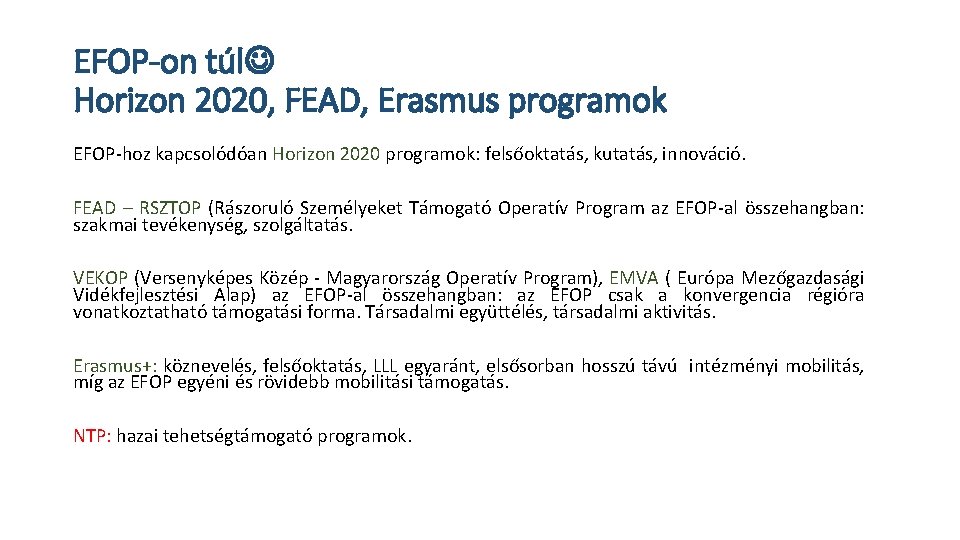 EFOP-on túl☺
Horizon 2020, FEAD, Erasmus programok

EFOP-hoz kapcsolódóan Horizon 2020 programok: felsőoktatás, kutatás, innováció.

FEAD – RSZTOP (Rászoruló Személyeket Támogató Operatív Program az EFOP-al összehangban: szakmai tevékenység, szolgáltatás.

VEKOP (Versenyképes Közép - Magyarország Operatív Program), EMVA ( Európa Mezőgazdasági Vidékfejlesztési Alap) az EFOP-al összehangban: az EFOP csak a konvergencia régióra vonatkoztatható támogatási forma. Társadalmi együttélés, társadalmi aktivitás.

Erasmus+: köznevelés, felsőoktatás, LLL egyaránt, elsősorban hosszú távú intézményi mobilitás, míg az EFOP egyéni és rövidebb mobilitási támogatás.

NTP: hazai tehetségtámogató programok.